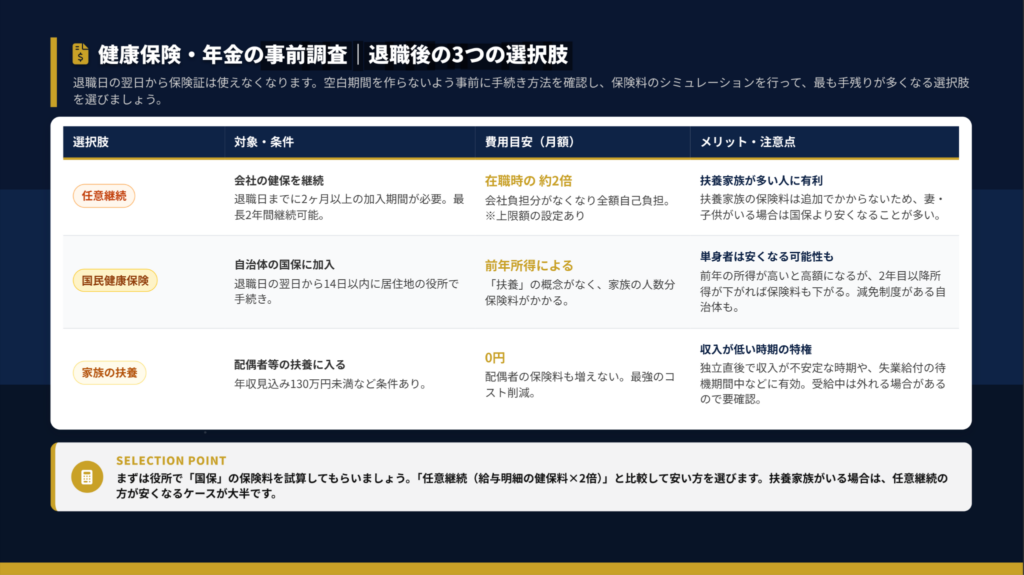 健康保険・年金の事前調査｜退職後の3つの選択肢

退職日の翌日から保険証は使えなくなります。空白期間を作らないよう事前に手続き方法を確認し、保険料のシミュレーションを行って、最も手残りが多くなる選択肢を選びましょう。

| 選択肢 | 対象・条件 | 費用目安（月額） | メリット・注意点 |
|---|---|---|---|
| 任意継続 | 会社の健保を継続 退職日までに2ヶ月以上の加入期間が必要。最長2年間継続可能。 | 在職時の 約2倍 会社負担分がなくなり全額自己負担。※上限額の設定あり | 扶養家族が多い人に有利 扶養家族の保険料は追加でかからないため、妻・子供がいる場合は国保より安くなることが多い。 |
| 国民健康保険 | 自治体の国保に加入 退職日の翌日から14日以内に居住地の役所で手続き。 | 前年所得による 「扶養」の概念がなく、家族の人数分保険料がかかる。 | 単身者は安くなる可能性も 前年の所得が高いと高額になるが、2年目以降所得が下がれば保険料も下がる。減免制度がある自治体も。 |
| 家族の扶養 | 配偶者等の扶養に入る 年収見込み130万円未満など条件あり。 | 0円 配偶者の保険料も増えない。最強のコスト削減。 | 収入が低い時期の特権 独立直後で収入が不安定な時期や、失業給付の待機期間中などに有効。受給中は外れる場合があるので要確認。 |

SELECTION POINT
まずは役所で「国保」の保険料を試算してもらいましょう。「任意継続（給与明細の健保料×2倍）」と比較して安い方を選びます。扶養家族がいる場合は、任意継続の方が安くなるケースが大半です。